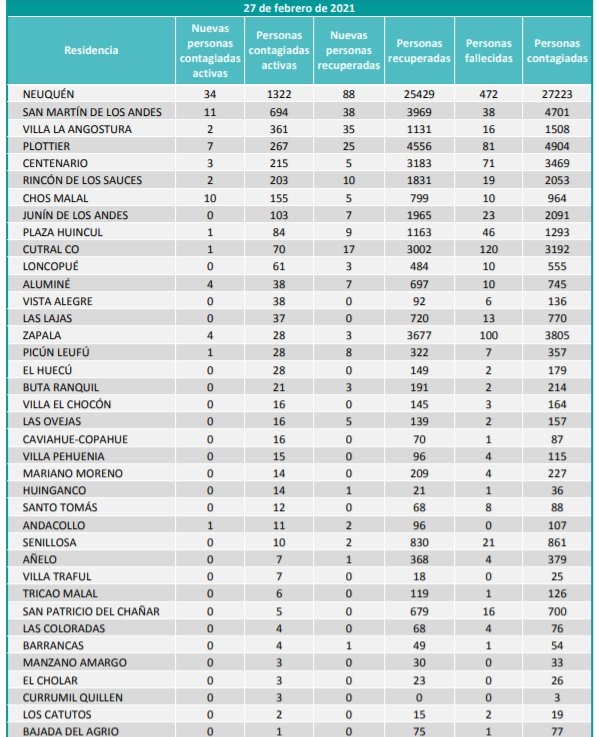 27 de febrero de 2021

| Residencia | Nuevas personas contagiadas activas | Personas contagiadas activas | Nuevas personas recuperadas | Personas recuperadas | Personas fallecidas | Personas contagiadas |
|---|---|---|---|---|---|---|
| NEUQUÉN | 34 | 1322 | 88 | 25429 | 472 | 27223 |
| SAN MARTÍN DE LOS ANDES | 11 | 694 | 38 | 3969 | 38 | 4701 |
| VILLA LA ANGOSTURA | 2 | 361 | 35 | 1131 | 16 | 1508 |
| PLOTTIER | 7 | 267 | 25 | 4556 | 81 | 4904 |
| CENTENARIO | 3 | 215 | 5 | 3183 | 71 | 3469 |
| RINCÓN DE LOS SAUCES | 2 | 203 | 10 | 1831 | 19 | 2053 |
| CHOS MALAL | 10 | 155 | 5 | 799 | 10 | 964 |
| JUNÍN DE LOS ANDES | 0 | 103 | 7 | 1965 | 23 | 2091 |
| PLAZA HUINCUL | 1 | 84 | 9 | 1163 | 46 | 1293 |
| CUTRAL CO | 1 | 70 | 17 | 3002 | 120 | 3192 |
| LONCOPUÉ | 0 | 61 | 3 | 484 | 10 | 555 |
| ALUMINÉ | 4 | 38 | 7 | 697 | 10 | 745 |
| VISTA ALEGRE | 0 | 38 | 0 | 92 | 6 | 136 |
| LAS LAJAS | 0 | 37 | 0 | 720 | 13 | 770 |
| ZAPALA | 4 | 28 | 3 | 3677 | 100 | 3805 |
| PICÚN LEUFÚ | 1 | 28 | 8 | 322 | 7 | 357 |
| EL HUECÚ | 0 | 28 | 0 | 149 | 2 | 179 |
| BUTA RANQUIL | 0 | 21 | 3 | 191 | 2 | 214 |
| VILLA EL CHOCÓN | 0 | 16 | 0 | 145 | 3 | 164 |
| LAS OVEJAS | 0 | 16 | 5 | 139 | 2 | 157 |
| CAVIAHUE-COPAHUE | 0 | 16 | 0 | 70 | 1 | 87 |
| VILLA PEHUENIA | 0 | 15 | 0 | 96 | 4 | 115 |
| MARIANO MORENO | 0 | 14 | 0 | 209 | 4 | 227 |
| HUINGANCO | 0 | 14 | 1 | 21 | 1 | 36 |
| SANTO TOMÁS | 0 | 12 | 0 | 68 | 8 | 88 |
| ANDACOLLO | 1 | 11 | 2 | 96 | 0 | 107 |
| SENILLOSA | 0 | 10 | 2 | 830 | 21 | 861 |
| AÑELO | 0 | 7 | 1 | 368 | 4 | 379 |
| VILLA TRAFUL | 0 | 7 | 0 | 18 | 0 | 25 |
| TRICAO MALAL | 0 | 6 | 0 | 119 | 1 | 126 |
| SAN PATRICIO DEL CHAÑAR | 0 | 5 | 0 | 679 | 16 | 700 |
| LAS COLORADAS | 0 | 4 | 0 | 68 | 4 | 76 |
| BARRANCAS | 0 | 4 | 1 | 49 | 1 | 54 |
| MANZANO AMARGO | 0 | 3 | 0 | 30 | 0 | 33 |
| EL CHOLAR | 0 | 3 | 0 | 23 | 0 | 26 |
| CURRUMIL QUILLEN | 0 | 3 | 0 | 0 | 0 | 3 |
| LOS CATUTOS | 0 | 2 | 0 | 15 | 2 | 19 |
| BAJADA DEL AGRIO | 0 | 1 | 0 | 75 | 1 | 77 |